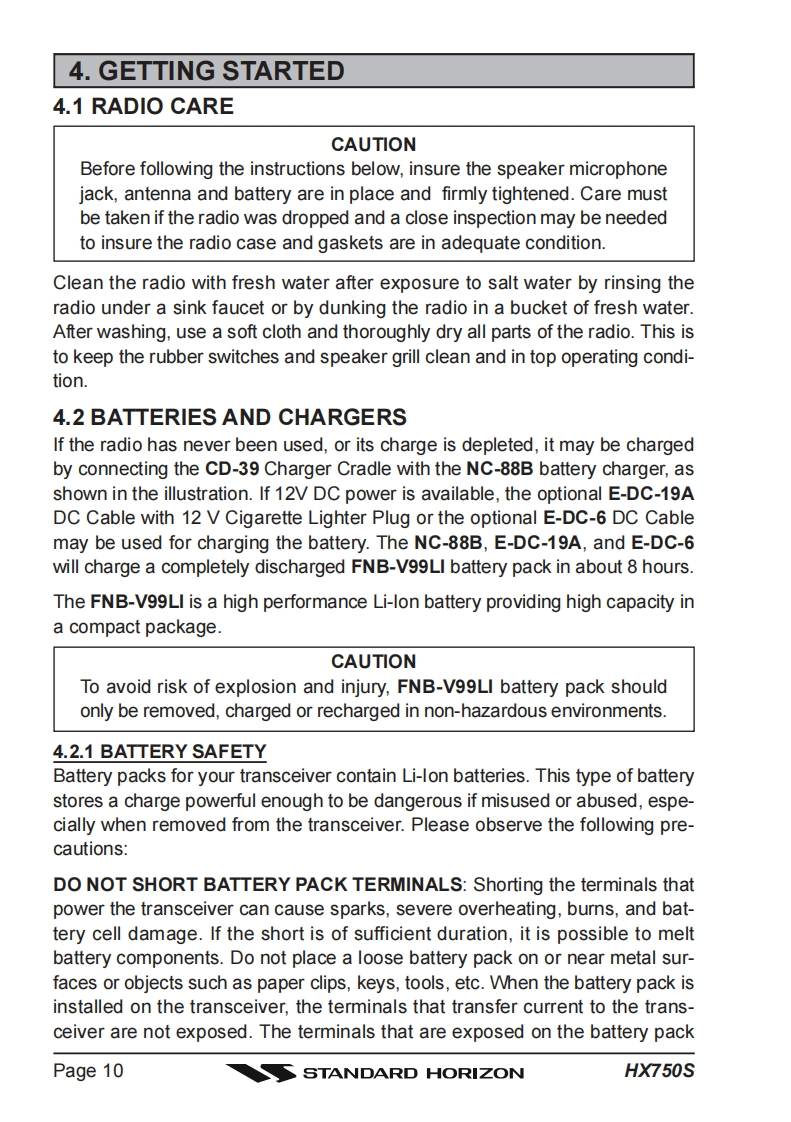 4. GETTING STARTED

4.1 RADIO CARE

CAUTION

Before following the instructions below, insure the speaker microphone jack, antenna and battery are in place and firmly tightened. Care must be taken if the radio was dropped and a close inspection may be needed to insure the radio case and gaskets are in adequate condition.

Clean the radio with fresh water after exposure to salt water by rinsing the radio under a sink faucet or by dunking the radio in a bucket of fresh water. After washing, use a soft cloth and thoroughly dry all parts of the radio. This is to keep the rubber switches and speaker grill clean and in top operating condition.

4.2 BATTERIES AND CHARGERS

If the radio has never been used, or its charge is depleted, it may be charged by connecting the CD-39 Charger Cradle with the NC-88B battery charger, as shown in the illustration. If 12V DC power is available, the optional E-DC-19A DC Cable with 12 V Cigarette Lighter Plug or the optional E-DC-6 DC Cable may be used for charging the battery. The NC-88B, E-DC-19A, and E-DC-6 will charge a completely discharged FNB-V99LI battery pack in about 8 hours.

The FNB-V99LI is a high performance Li-Ion battery providing high capacity in a compact package.

CAUTION

To avoid risk of explosion and injury, FNB-V99LI battery pack should only be removed, charged or recharged in non-hazardous environments.

4.2.1 BATTERY SAFETY

Battery packs for your transceiver contain Li-Ion batteries. This type of battery stores a charge powerful enough to be dangerous if misused or abused, especially when removed from the transceiver. Please observe the following precautions:

DO NOT SHORT BATTERY PACK TERMINALS: Shorting the terminals that power the transceiver can cause sparks, severe overheating, burns, and battery cell damage. If the short is of sufficient duration, it is possible to melt battery components. Do not place a loose battery pack on or near metal surfaces or objects such as paper clips, keys, tools, etc. When the battery pack is installed on the transceiver, the terminals that transfer current to the transceiver are not exposed. The terminals that are exposed on the battery pack

Page 10 STANDARD HORIZON HX750S